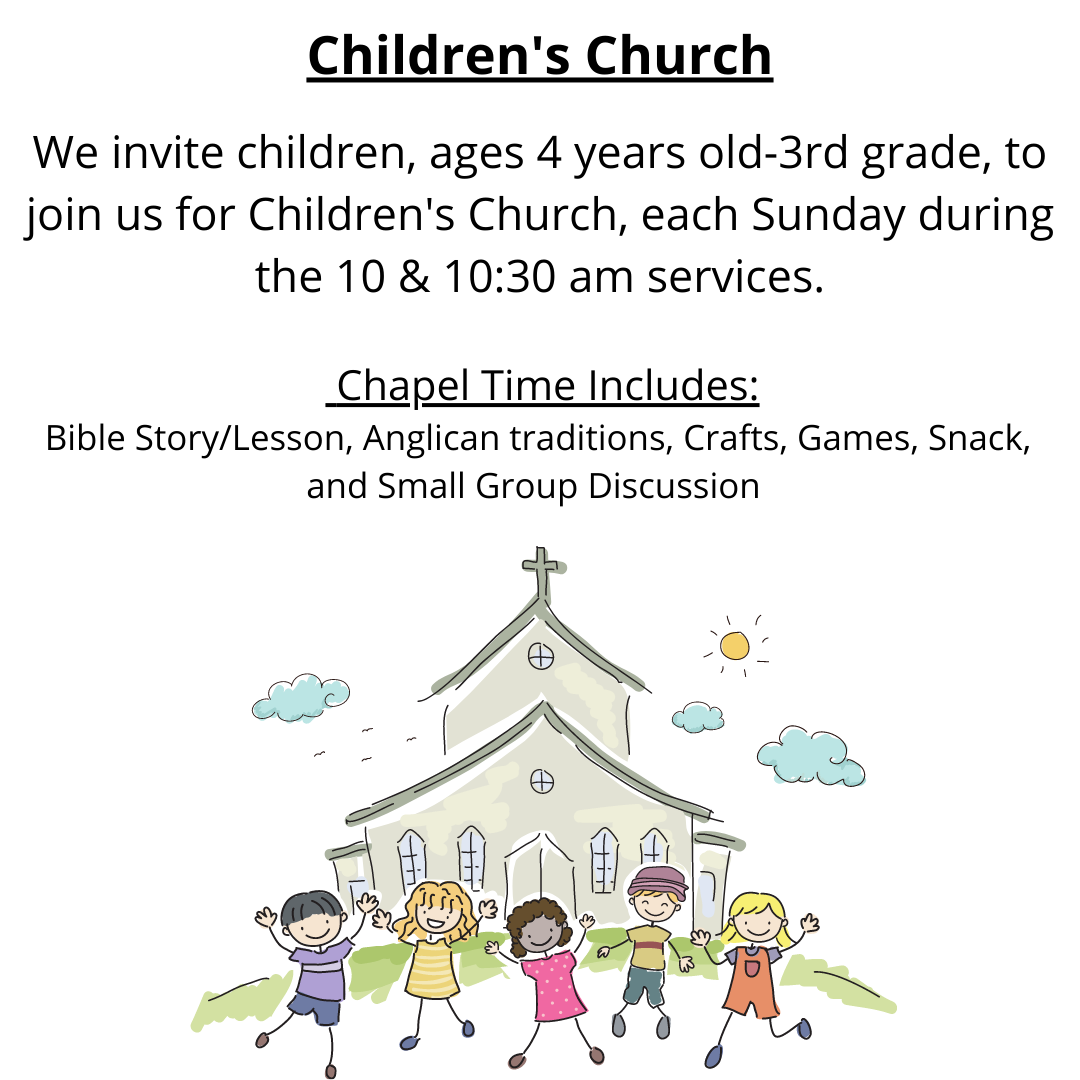 Children's Church

We invite children, ages 4 years old-3rd grade, to join us for Children's Church, each Sunday during the 10 & 10:30 am services.

Chapel Time Includes:
Bible Story/Lesson, Anglican traditions, Crafts, Games, Snack, and Small Group Discussion